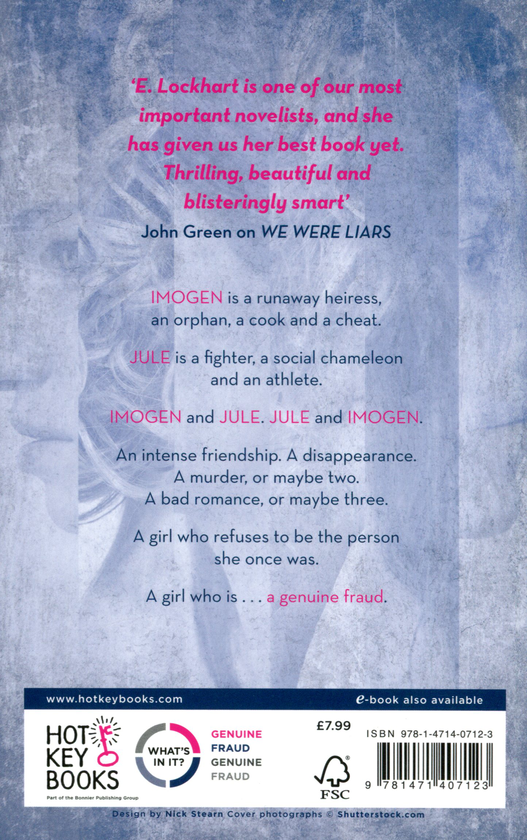 'E. Lockhart is one of our most important novelists, and she has given us her best book yet. Thrilling, beautiful and blisteringly smart'
John Green on WE WERE LIARS

IMOGEN is a runaway heiress, an orphan, a cook and a cheat.

JULE is a fighter, a social chameleon and an athlete.

IMOGEN and JULE. JULE and IMOGEN.

An intense friendship. A disappearance. A murder, or maybe two. A bad romance, or maybe three.

A girl who refuses to be the person she once was.

A girl who is . . . a genuine fraud.

www.hotkeybooks.com

e-book also available

HOT KEY BOOKS
Part of the Bonnier Publishing Group

WHAT'S IN IT?

GENUINE
FRAUD
GENUINE
FRAUD

£7.99

FSC

ISBN 978-1-4714-0712-3

9 781471 407123

Design by Nick Stearn Cover photographs © Shutterstock.com